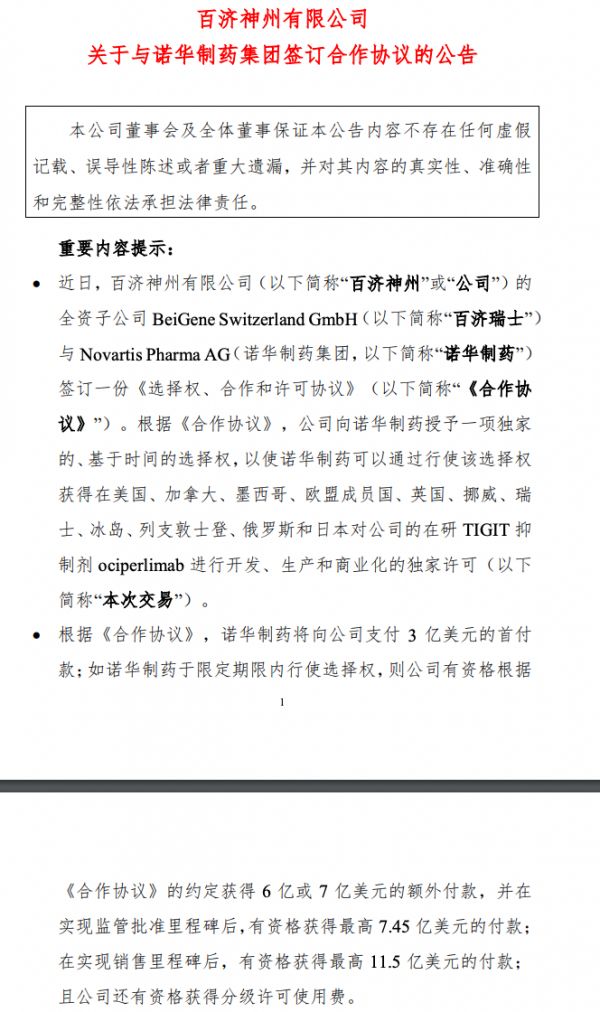 百济神州有限公司
关于与诺华制药集团签订合作协议的公告

本公司董事会及全体董事保证本公告内容不存在任何虚假记载、误导性陈述或者重大遗漏，并对其内容的真实性、准确性和完整性依法承担法律责任。

重要内容提示：

• 近日，百济神州有限公司（以下简称“百济神州”或“公司”）的全资子公司 BeiGene Switzerland GmbH（以下简称“百济瑞士”）与 Novartis Pharma AG（诺华制药集团，以下简称“诺华制药”）签订一份《选择权、合作和许可协议》（以下简称“《合作协议》”）。根据《合作协议》，公司向诺华制药授予一项独家的、基于时间的选择权，以使诺华制药可以通过行使该选择权获得在美国、加拿大、墨西哥、欧盟成员国、英国、挪威、瑞士、冰岛、列支敦士登、俄罗斯和日本对公司的在研 TIGIT 抑制剂 ociperlimab 进行开发、生产和商业化的独家许可（以下简称“本次交易”）。

• 根据《合作协议》，诺华制药将向公司支付 3 亿美元的首付款；如诺华制药于限定期限内行使选择权，则公司有资格根据

1

《合作协议》的约定获得 6 亿或 7 亿美元的额外付款，并在实现监管批准里程碑后，有资格获得最高 7.45 亿美元的付款；在实现销售里程碑后，有资格获得最高 11.5 亿美元的付款；且公司还有资格获得分级许可使用费。